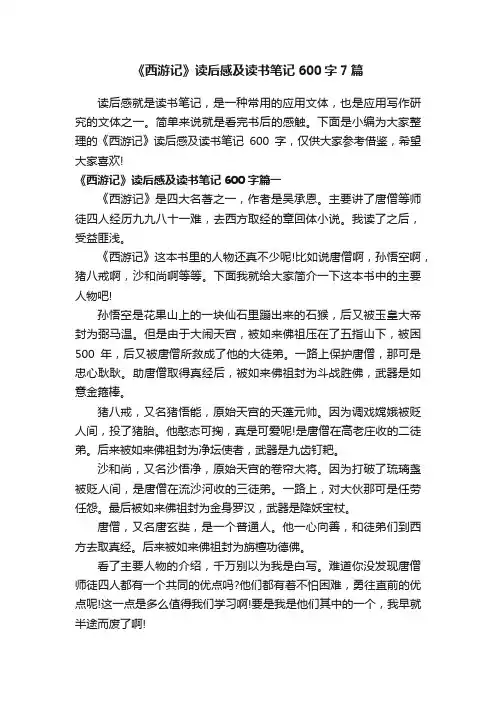 《西游记》读后感及读书笔记 600 字 7 篇

读后感就是读书笔记，是一种常用的应用文体，也是应用写作研究的文体之一。简单来说就是看完书后的感触。下面是小编为大家整理的《西游记》读后感及读书笔记 600 字，仅供大家参考借鉴，希望大家喜欢!

《西游记》读后感及读书笔记 600 字篇一

《西游记》是四大名著之一，作者是吴承恩。主要讲了唐僧等师徒四人经历九九八十一难，去西方取经的章回体小说。我读了之后，受益匪浅。

《西游记》这本书里的人物还真不少呢!比如说唐僧啊，孙悟空啊，猪八戒啊，沙和尚啊等等。下面我就给大家简介一下这本书中的主要人物吧!

孙悟空是花果山上的一块仙石里蹦出来的石猴，后又被玉皇大帝封为弼马温。但是由于大闹天宫，被如来佛祖压在了五指山下，被困 500 年，后又被唐僧所救成了他的大徒弟。一路上保护唐僧，那可是忠心耿耿。助唐僧取得真经后，被如来佛祖封为斗战胜佛，武器是如意金箍棒。

猪八戒，又名猪悟能，原始天宫的天蓬元帅。因为调戏嫦娥被贬人间，投了猪胎。他憨态可掬，真是可爱呢!是唐僧在高老庄收的二徒弟。后来被如来佛祖封为净坛使者，武器是九齿钉耙。

沙和尚，又名沙悟净，原始天宫的卷帘大将。因为打破了琉璃盏被贬人间，是唐僧在流沙河收的三徒弟。一路上，对大伙那可是任劳任怨。最后被如来佛祖封为金身罗汉，武器是降妖宝杖。

唐僧，又名唐玄奘，是一个普通人。他一心向善，和徒弟们到西方去取真经。后来被如来佛祖封为旃檀功德佛。

看了主要人物的介绍，千万别以为我是白写。难道你没发现唐僧师徒四人都有一个共同的优点吗?他们都有着不怕困难，勇往直前的优点呢!这一点是多么值得我们学习啊!要是我是他们其中的一个，我早就半途而废了啊!